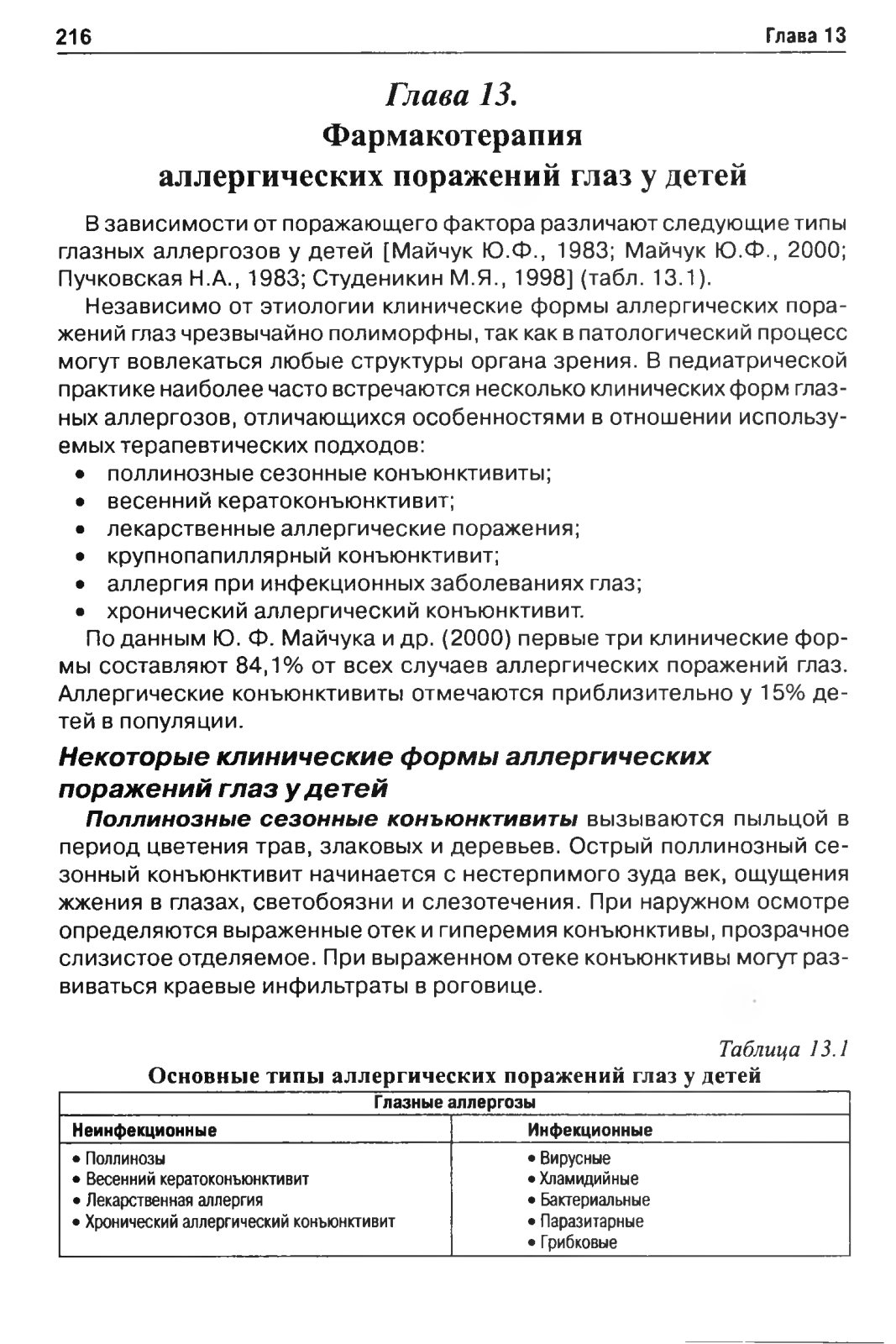 216 Глава 13

Глава 13.
Фармакотерапия аллергических поражений глаз у детей

В зависимости от поражающего фактора различают следующие типы глазных аллергозов у детей [Майчук Ю.Ф., 1983; Майчук Ю.Ф., 2000; Пучковская Н.А., 1983; Студеникин М.Я., 1998] (табл. 13.1).

Независимо от этиологии клинические формы аллергических поражений глаз чрезвычайно полиморфны, так как в патологический процесс могут вовлекаться любые структуры органа зрения. В педиатрической практике наиболее часто встречаются несколько клинических форм глазных аллергозов, отличающихся особенностями в отношении используемых терапевтических подходов:
• поллинозные сезонные конъюнктивиты;
• весенний кератоконъюнктивит;
• лекарственные аллергические поражения;
• крупнопапиллярный конъюнктивит;
• аллергия при инфекционных заболеваниях глаз;
• хронический аллергический конъюнктивит.

По данным Ю. Ф. Майчука и др. (2000) первые три клинические формы составляют 84,1% от всех случаев аллергических поражений глаз. Аллергические конъюнктивиты отмечаются приблизительно у 15% детей в популяции.

Некоторые клинические формы аллергических поражений глаз у детей

Поллинозные сезонные конъюнктивиты вызываются пыльцой в период цветения трав, злаковых и деревьев. Острый поллинозный сезонный конъюнктивит начинается с нестерпимого зуда век, ощущения жжения в глазах, светобоязни и слезотечения. При наружном осмотре определяются выраженные отек и гиперемия конъюнктивы, прозрачное слизистое отделяемое. При выраженном отеке конъюнктивы могут развиваться краевые инфильтраты в роговице.

Таблица 13.1
Основные типы аллергических поражений глаз у детей

| Глазные аллергозы | |
|---|---|
| Неинфекционные | Инфекционные |
| • Поллинозы<br>• Весенний кератоконъюнктивит<br>• Лекарственная аллергия<br>• Хронический аллергический конъюнктивит | • Вирусные<br>• Хламидийные<br>• Бактериальные<br>• Паразитарные<br>• Грибковые |